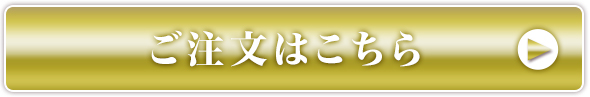 ご注文はこちら